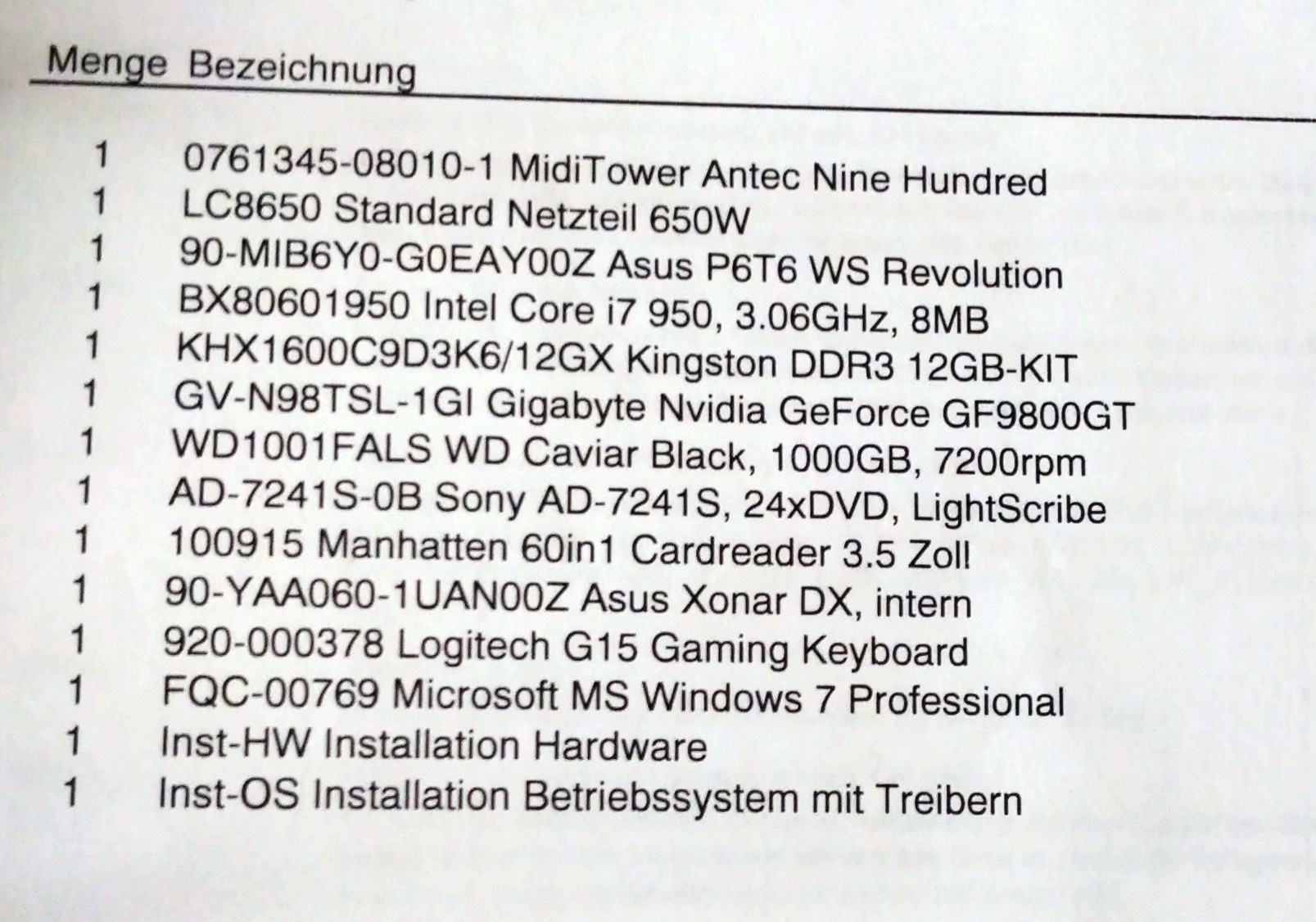 | Menge | Bezeichnung |
|---|---|
| 1 | 0761345-08010-1 MidiTower Antec Nine Hundred |
| 1 | LC8650 Standard Netzteil 650W |
| 1 | 90-MIB6Y0-G0EAY00Z Asus P6T6 WS Revolution |
| 1 | BX80601950 Intel Core i7 950, 3.06GHz, 8MB |
| 1 | KHX1600C9D3K6/12GX Kingston DDR3 12GB-KIT |
| 1 | GV-N98TSL-1GI Gigabyte Nvidia GeForce GF9800GT |
| 1 | WD1001FALS WD Caviar Black, 1000GB, 7200rpm |
| 1 | AD-7241S-0B Sony AD-7241S, 24xDVD, LightScribe |
| 1 | 100915 Manhatten 60in1 Cardreader 3.5 Zoll |
| 1 | 90-YAA060-1UAN00Z Asus Xonar DX, intern |
| 1 | 920-000378 Logitech G15 Gaming Keyboard |
| 1 | FQC-00769 Microsoft MS Windows 7 Professional |
| 1 | Inst-HW Installation Hardware |
| 1 | Inst-OS Installation Betriebssystem mit Treibern |